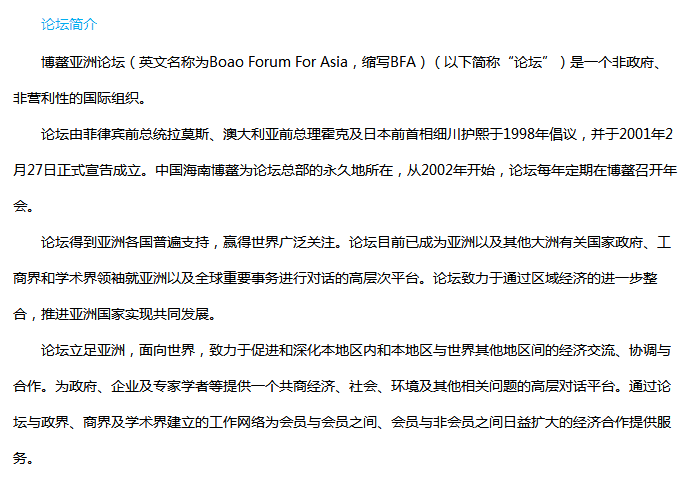 论坛简介

博鳌亚洲论坛（英文名称为Boao Forum For Asia，缩写BFA）（以下简称“论坛”）是一个非政府、非营利性的国际组织。

论坛由菲律宾前总统拉莫斯、澳大利亚前总理霍克及日本前首相细川护熙于1998年倡议，并于2001年2月27日正式宣告成立。中国海南博鳌为论坛总部的永久地所在，从2002年开始，论坛每年定期在博鳌召开年会。

论坛得到亚洲各国普遍支持，赢得世界广泛关注。论坛目前已成为亚洲以及其他大洲有关国家政府、工商界和学术界领袖就亚洲以及全球重要事务进行对话的高层次平台。论坛致力于通过区域经济的进一步整合，推进亚洲国家实现共同发展。

论坛立足亚洲，面向世界，致力于促进和深化本地区内和本地区与世界其他地区间的经济交流、协调与合作。为政府、企业及专家学者等提供一个共商经济、社会、环境及其他相关问题的高层对话平台。通过论坛与政界、商界及学术界建立的工作网络为会员与会员之间、会员与非会员之间日益扩大的经济合作提供服务。